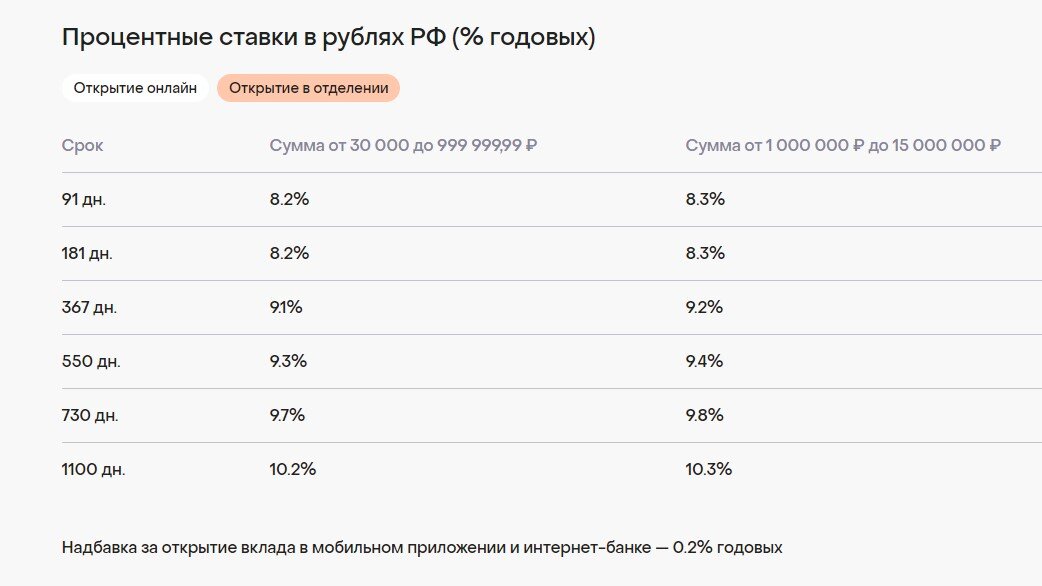 Процентные ставки в рублях РФ (% годовых)

Открытие онлайн Открытие в отделении

| Срок | Сумма от 30 000 до 999 999,99 ₽ | Сумма от 1 000 000 ₽ до 15 000 000 ₽ |
|---|---|---|
| 91 дн. | 8.2% | 8.3% |
| 181 дн. | 8.2% | 8.3% |
| 367 дн. | 9.1% | 9.2% |
| 550 дн. | 9.3% | 9.4% |
| 730 дн. | 9.7% | 9.8% |
| 1100 дн. | 10.2% | 10.3% |

Надбавка за открытие вклада в мобильном приложении и интернет-банке — 0.2% годовых